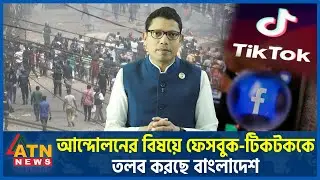 TikTok

f

ATN NEWS

আন্দোলনের বিষয়ে ফেসবুক-টিকটককে তলব করছে বাংলাদেশ